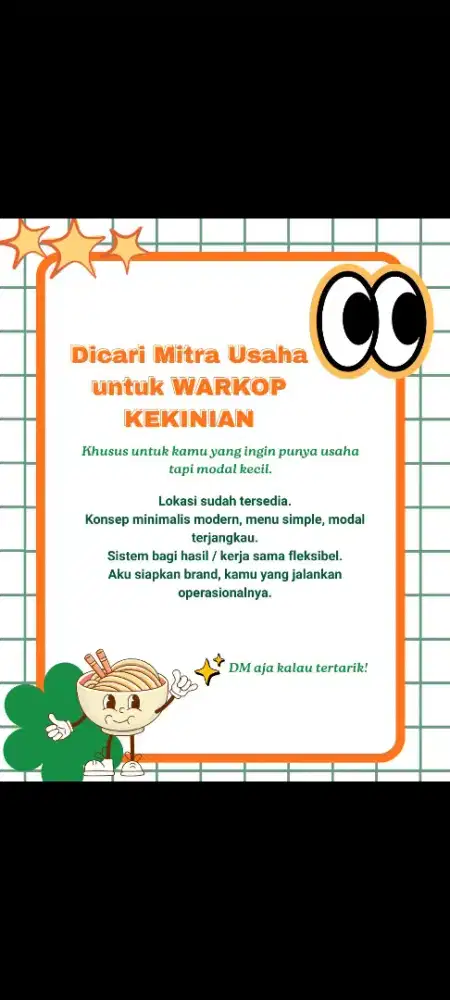 Dicari Mitra Usaha untuk WARKOP KEKINIAN

Khusus untuk kamu yang ingin punya usaha tapi modal kecil.

Lokasi sudah tersedia.
Konsep minimalis modern, menu simple, modal terjangkau.
Sistem bagi hasil / kerja sama fleksibel.
Aku siapkan brand, kamu yang jalankan operasionalnya.

DM aja kalau tertarik!